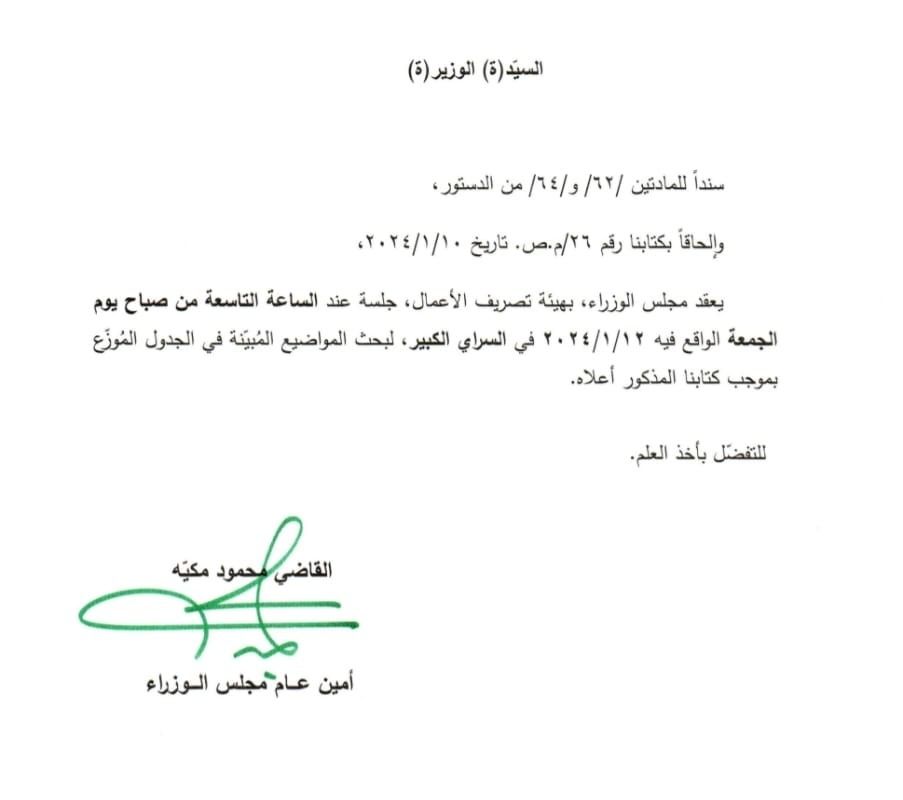 السيّد(ة) الوزير(ة)

سنداً للمادتين /٦٢/ و/٦٤/ من الدستور،

وإلحاقاً بكتابنا رقم ٢٦/م.ص. تاريخ ٢٠٢٤/١/١٠،

يعقد مجلس الوزراء، بهيئة تصريف الأعمال، جلسة عند الساعة التاسعة من صباح يوم الجمعة الواقع فيه ٢٠٢٤/١/١٢ في السراي الكبير، لبحث المواضيع المُبيّنة في الجدول المُوزّع بموجب كتابنا المذكور أعلاه.

للتفضّل بأخذ العلم.

القاضي محمود مكيّه

أمين عـام مجلس الـوزراء